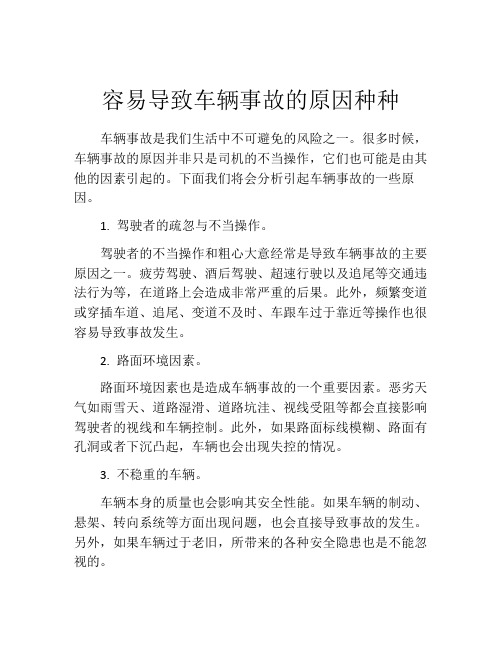 容易导致车辆事故的原因种种

车辆事故是我们生活中不可避免的风险之一。很多时候，车辆事故的原因并非只是司机的不当操作，它们也可能是由其他的因素引起的。下面我们将会分析引起车辆事故的一些原因。

1. 驾驶者的疏忽与不当操作。

驾驶者的不当操作和粗心大意经常是导致车辆事故的主要原因之一。疲劳驾驶、酒后驾驶、超速行驶以及追尾等交通违法行为等，在道路上会造成非常严重的后果。此外，频繁变道或穿插车道、追尾、变道不及时、车跟车过于靠近等操作也很容易导致事故发生。

2. 路面环境因素。

路面环境因素也是造成车辆事故的一个重要因素。恶劣天气如雨雪天、道路湿滑、道路坑洼、视线受阻等都会直接影响驾驶者的视线和车辆控制。此外，如果路面标线模糊、路面有孔洞或者下沉凸起，车辆也会出现失控的情况。

3. 不稳重的车辆。

车辆本身的质量也会影响其安全性能。如果车辆的制动、悬架、转向系统等方面出现问题，也会直接导致事故的发生。另外，如果车辆过于老旧，所带来的各种安全隐患也是不能忽视的。